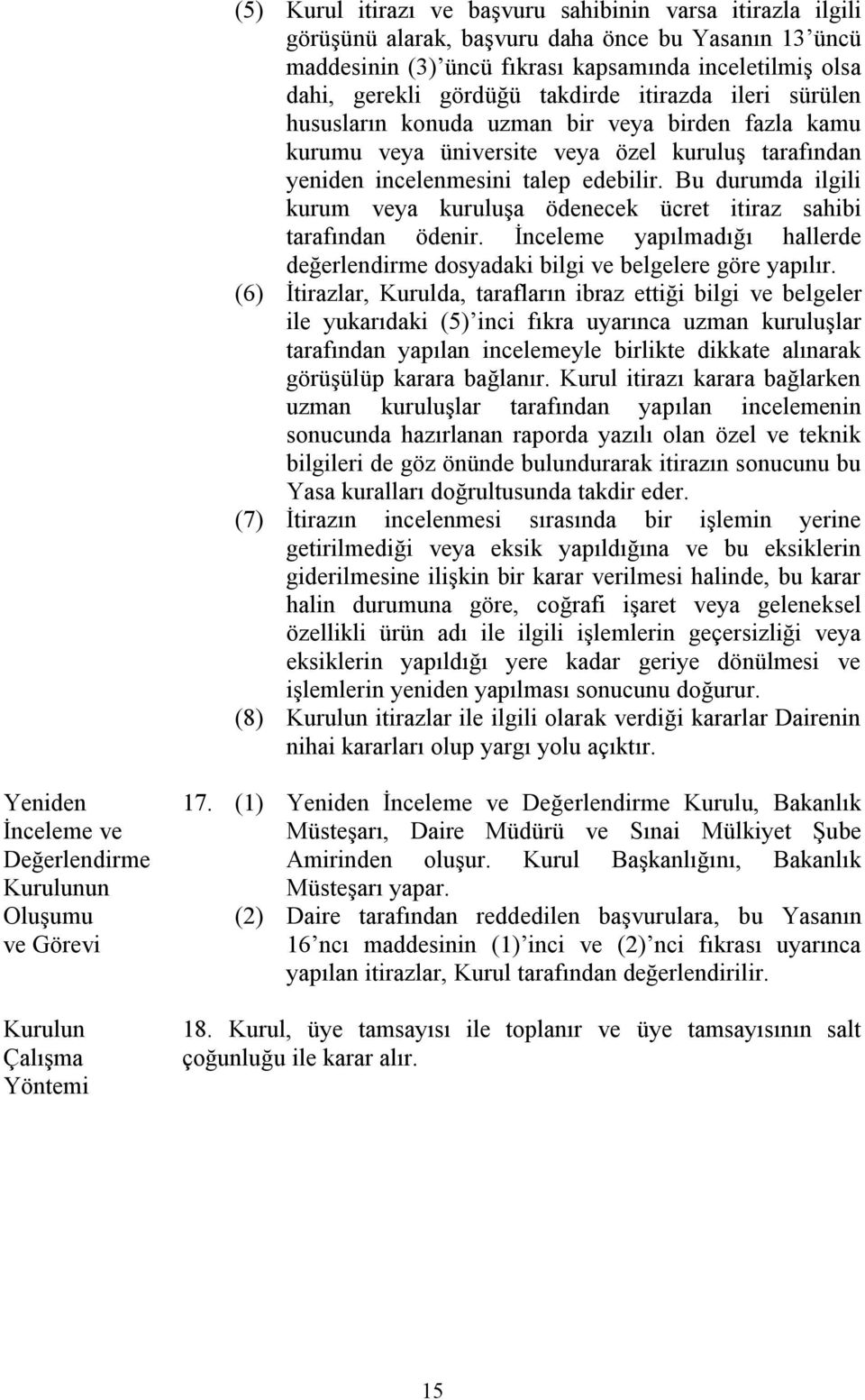 (5) Kurul itirazı ve başvuru sahibinin varsa itirazla ilgili görüşünü alarak, başvuru daha önce bu Yasanın 13'üncü maddesinin (3)'üncü fıkrası kapsamında inceletilmiş olsa dahi, gerekli gördüğü takdirde itirazda ileri sürülen hususların konuda uzman bir veya birden fazla kamu kurumu veya üniversite veya özel kuruluş tarafından yeniden incelenmesini talep edebilir. Bu durumda ilgili kurum veya kuruluşa ödenecek ücret itiraz sahibi tarafından ödenir. İnceleme yapılmadığı hallerde değerlendirme dosyadaki bilgi ve belgelere göre yapılır.

(6) İtirazlar, Kurulda, tarafların ibraz ettiği bilgi ve belgeler ile yukarıdaki (5)'inci fıkra uyarınca uzman kuruluşlar tarafından yapılan incelemeyle birlikte dikkate alınarak görüşülüp karara bağlanır. Kurul itirazı karara bağlarken uzman kuruluşlar tarafından yapılan incelemenin sonucunda hazırlanan raporda yazılı olan özel ve teknik bilgileri de göz önünde bulundurarak itirazın sonucunu bu Yasa kuralları doğrultusunda takdir eder.

(7) İtirazın incelenmesi sırasında bir işlemin yerine getirilmediği veya eksik yapıldığına ve bu eksiklerin giderilmesine ilişkin bir karar verilmesi halinde, bu karar halin durumuna göre, coğrafi işaret veya geleneksel özellikli ürün adı ile ilgili işlemlerin geçersizliği veya eksiklerin yapıldığı yere kadar geriye dönülmesi ve işlemlerin yeniden yapılması sonucunu doğurur.

(8) Kurulun itirazlar ile ilgili olarak verdiği kararlar Dairenin nihai kararları olup yargı yolu açıktır.

Yeniden İnceleme ve Değerlendirme Kurulunun Oluşumu ve Görevi

17. (1) Yeniden İnceleme ve Değerlendirme Kurulu, Bakanlık Müsteşarı, Daire Müdürü ve Sınai Mülkiyet Şube Amirinden oluşur. Kurul Başkanlığını, Bakanlık Müsteşarı yapar.

(2) Daire tarafından reddedilen başvurulara, bu Yasanın 16'ncı maddesinin (1)'inci ve (2)'nci fıkrası uyarınca yapılan itirazlar, Kurul tarafından değerlendirilir.

Kurulun Çalışma Yöntemi

18. Kurul, üye tamsayısı ile toplanır ve üye tamsayısının salt çoğunluğu ile karar alır.

15